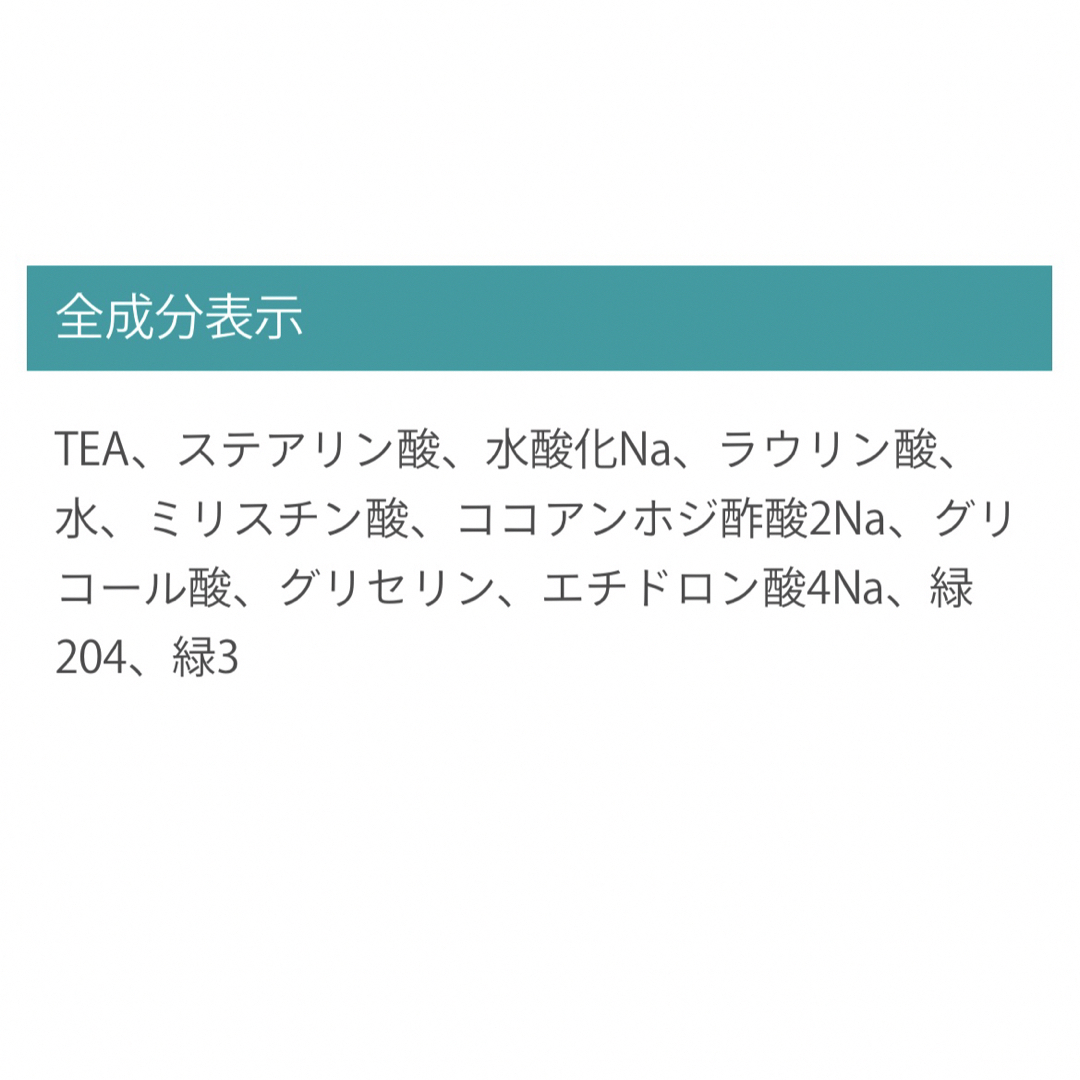 全成分表示

TEA、ステアリン酸、水酸化Na、ラウリン酸、水、ミリスチン酸、ココアンホジ酢酸2Na、グリコール酸、グリセリン、エチドロン酸4Na、緑204、緑3